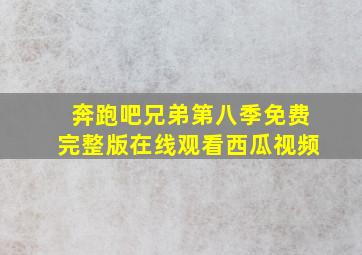 奔跑吧兄弟第八季免费完整版在线观看西瓜视频